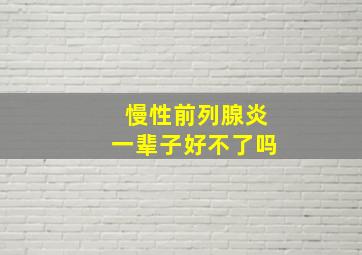 慢性前列腺炎
一辈子好不了吗